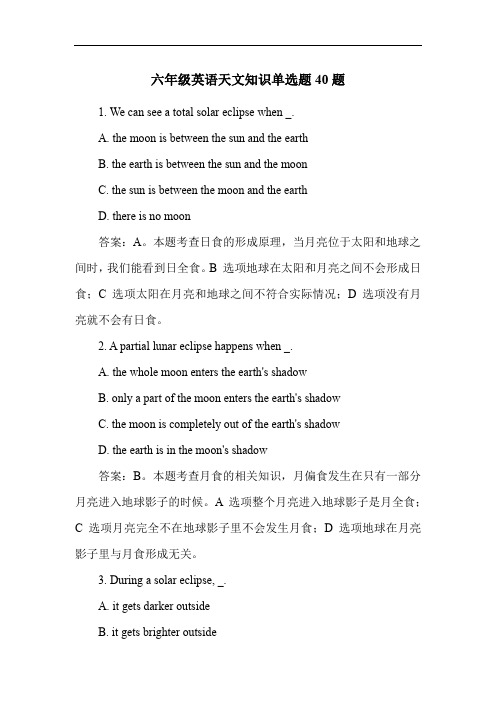 六年级英语天文知识单选题 40 题

1. We can see a total solar eclipse when _.

A. the moon is between the sun and the earth

B. the earth is between the sun and the moon

C. the sun is between the moon and the earth

D. there is no moon

答案：A。本题考查日食的形成原理，当月亮位于太阳和地球之间时，我们能看到日全食。B 选项地球在太阳和月亮之间不会形成日食；C 选项太阳在月亮和地球之间不符合实际情况；D 选项没有月亮就不会有日食。

2. A partial lunar eclipse happens when _.

A. the whole moon enters the earth's shadow

B. only a part of the moon enters the earth's shadow

C. the moon is completely out of the earth's shadow

D. the earth is in the moon's shadow

答案：B。本题考查月食的相关知识，月偏食发生在只有一部分月亮进入地球影子的时候。A 选项整个月亮进入地球影子是月全食；C 选项月亮完全不在地球影子里不会发生月食；D 选项地球在月亮影子里与月食形成无关。

3. During a solar eclipse, _.

A. it gets darker outside

B. it gets brighter outside